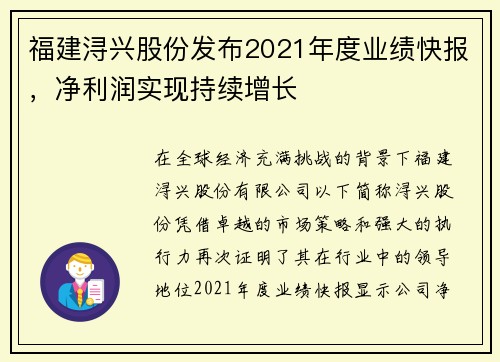 福建浔兴股份发布2021年度业绩快报，净利润实现持续增长

在全球经济充满挑战的背景下福建浔兴股份有限公司以下简称浔兴股份凭借卓越的市场策略和强大的执行力再次证明了其在行业中的领导地位2021年度业绩快报显示公司净